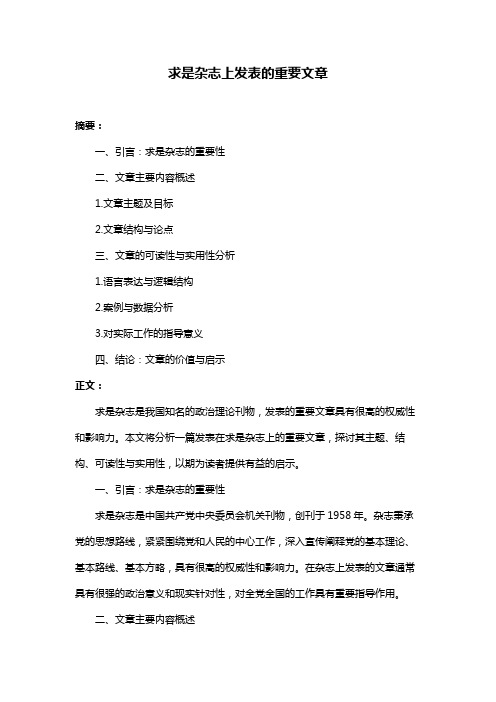 求是杂志上发表的重要文章

摘要：

一、引言：求是杂志的重要性

二、文章主要内容概述

1.文章主题及目标

2.文章结构与论点

三、文章的可读性与实用性分析

1.语言表达与逻辑结构

2.案例与数据分析

3.对实际工作的指导意义

四、结论：文章的价值与启示

正文：

求是杂志是我国知名的政治理论刊物，发表的重要文章具有很高的权威性和影响力。本文将分析一篇发表在求是杂志上的重要文章，探讨其主题、结构、可读性与实用性，以期为读者提供有益的启示。

一、引言：求是杂志的重要性

求是杂志是中国共产党中央委员会机关刊物，创刊于 1958 年。杂志秉承党的思想路线，紧紧围绕党和人民的中心工作，深入宣传阐释党的基本理论、基本路线、基本方略，具有很高的权威性和影响力。在杂志上发表的文章通常具有很强的政治意义和现实针对性，对全党全国的工作具有重要指导作用。

二、文章主要内容概述